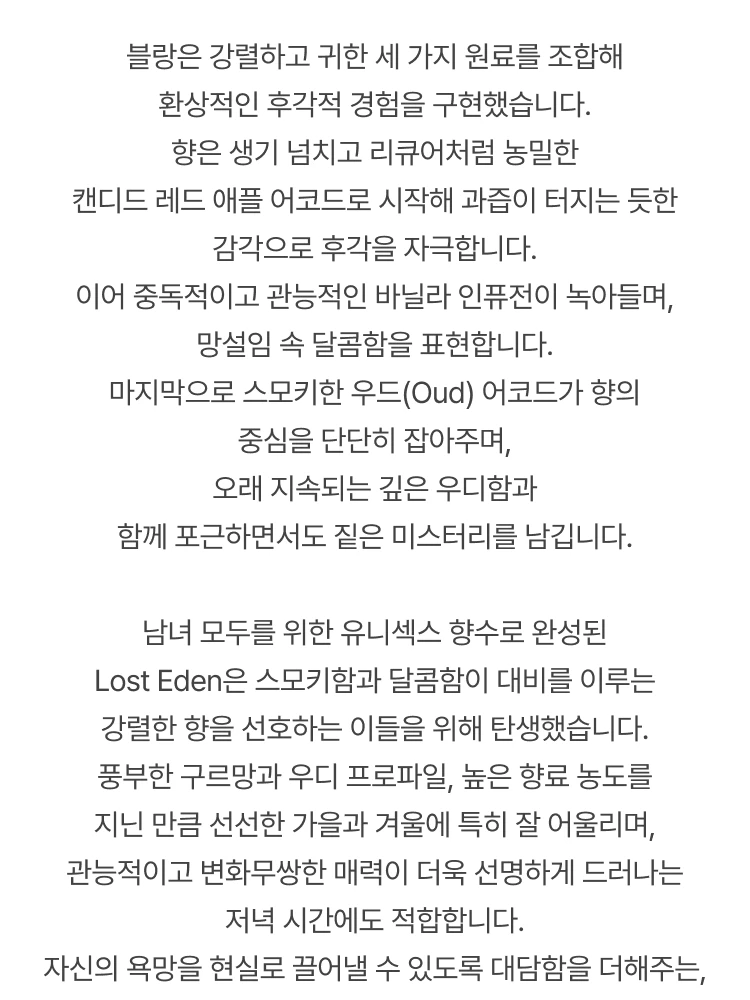 블랑은 강렬하고 귀한 세 가지 원료를 조합해
환상적인 후각적 경험을 구현했습니다.
향은 생기 넘치고 리큐어처럼 농밀한
캔디드 레드 애플 어코드로 시작해 과즙이 터지는 듯한
감각으로 후각을 자극합니다.
이어 중독적이고 관능적인 바닐라 인퓨전이 녹아들며,
망설임 속 달콤함을 표현합니다.
마지막으로 스모키한 우드(Oud) 어코드가 향의
중심을 단단히 잡아주며,
오래 지속되는 깊은 우디함과
함께 포근하면서도 짙은 미스터리를 남깁니다.

남녀 모두를 위한 유니섹스 향수로 완성된
Lost Eden은 스모키함과 달콤함이 대비를 이루는
강렬한 향을 선호하는 이들을 위해 탄생했습니다.
풍부한 구르망과 우디 프로파일, 높은 향료 농도를
지닌 만큼 선선한 가을과 겨울에 특히 잘 어울리며,
관능적이고 변화무쌍한 매력이 더욱 선명하게 드러나는
저녁 시간에도 적합합니다.
자신의 욕망을 현실로 끌어낼 수 있도록 대담함을 더해주는,